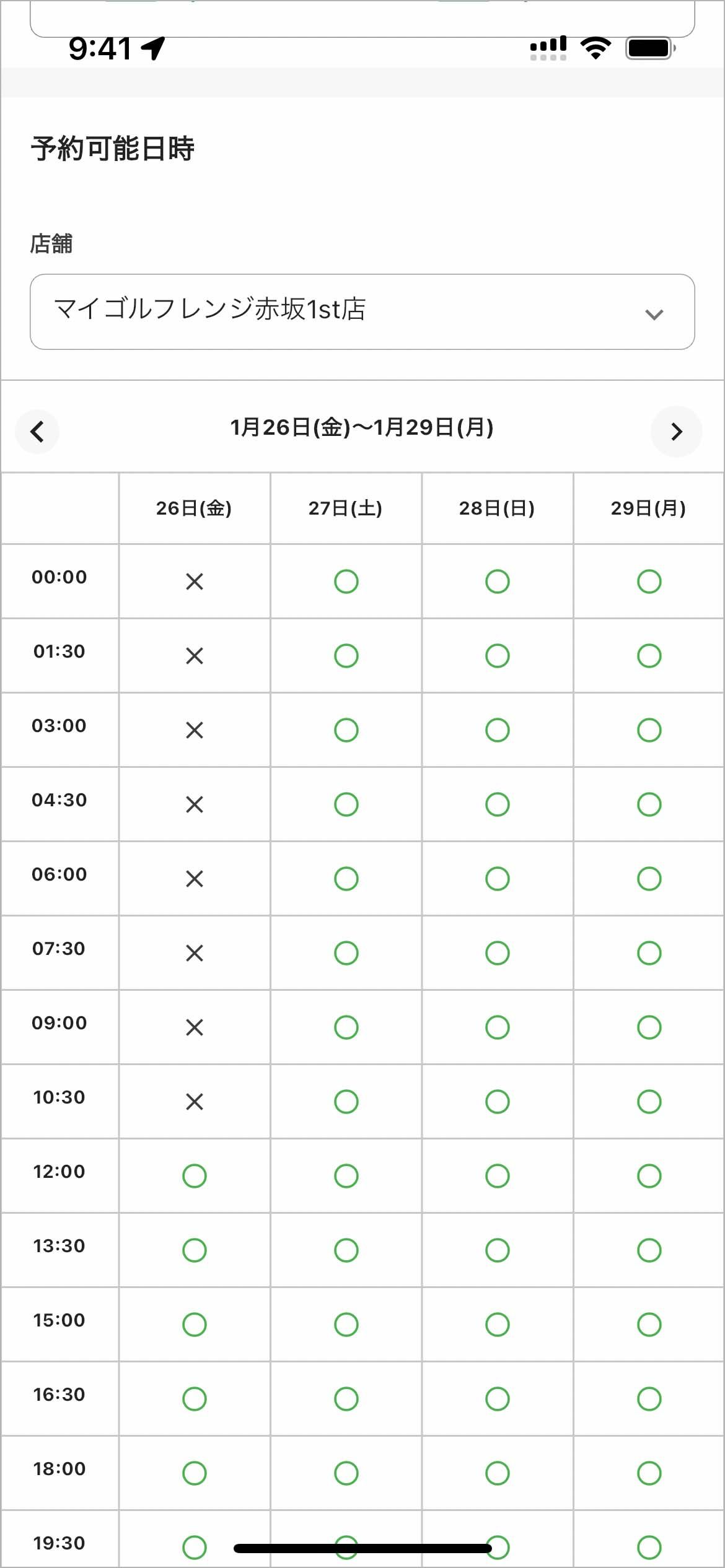 9:41

予約可能日時

店舗

マイゴルフレンジ赤坂1st店

1月26日(金)〜1月29日(月)

| | 26日(金) | 27日(土) | 28日(日) | 29日(月) |
|---|---|---|---|---|
| 00:00 | × | ○ | ○ | ○ |
| 01:30 | × | ○ | ○ | ○ |
| 03:00 | × | ○ | ○ | ○ |
| 04:30 | × | ○ | ○ | ○ |
| 06:00 | × | ○ | ○ | ○ |
| 07:30 | × | ○ | ○ | ○ |
| 09:00 | × | ○ | ○ | ○ |
| 10:30 | × | ○ | ○ | ○ |
| 12:00 | ○ | ○ | ○ | ○ |
| 13:30 | ○ | ○ | ○ | ○ |
| 15:00 | ○ | ○ | ○ | ○ |
| 16:30 | ○ | ○ | ○ | ○ |
| 18:00 | ○ | ○ | ○ | ○ |
| 19:30 | ○ | ○ | ○ | ○ |